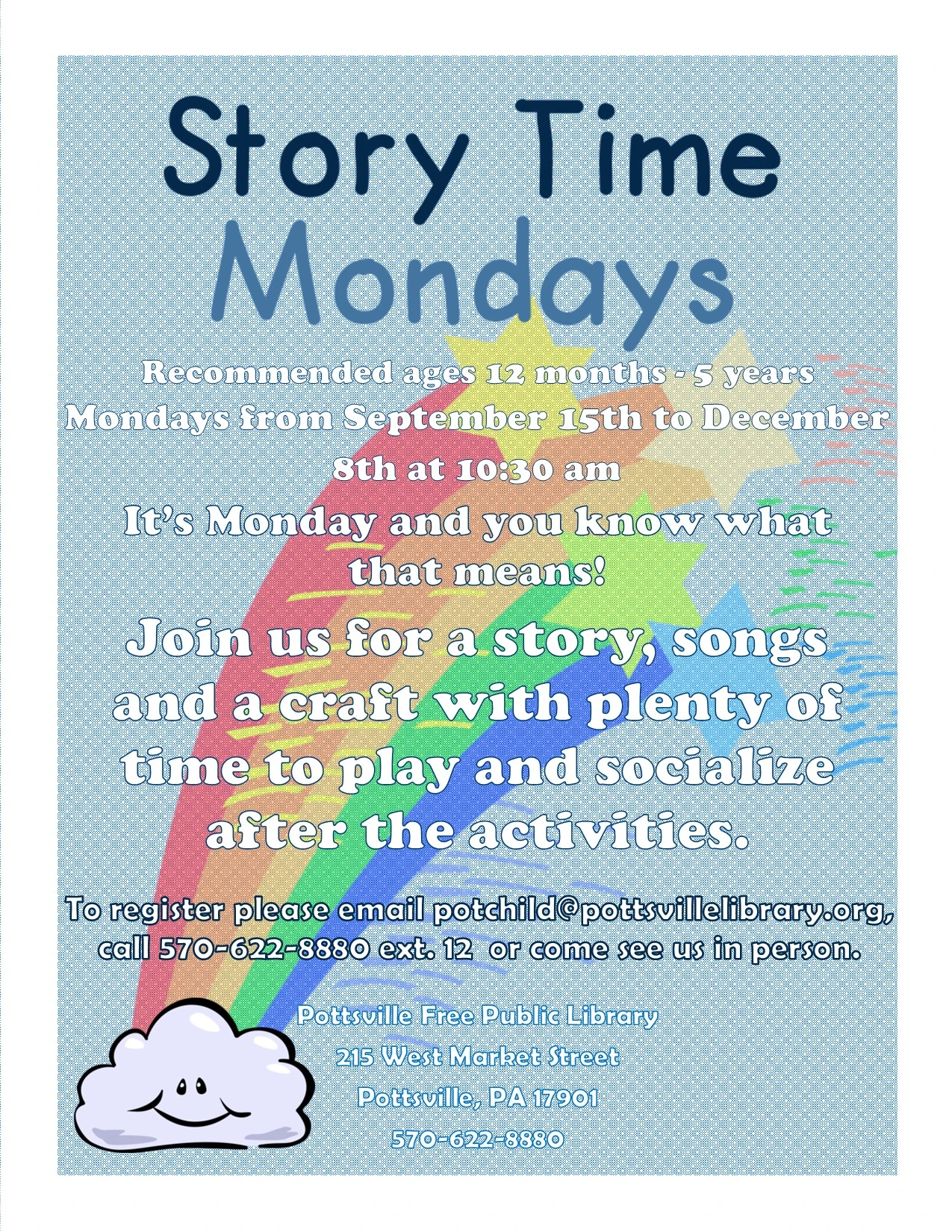 Story Time Mondays

Recommended ages 12 months - 5 years
Mondays from September 15th to December 8th at 10:30 am

It's Monday and you know what that means!

Join us for a story, songs and a craft with plenty of time to play and socialize after the activities.

To register please email potchild@pottsvillelibrary.org, call 570-622-8880 ext. 12 or come see us in person.

Pottsville Free Public Library
215 West Market Street
Pottsville, PA 17901
570-622-8880